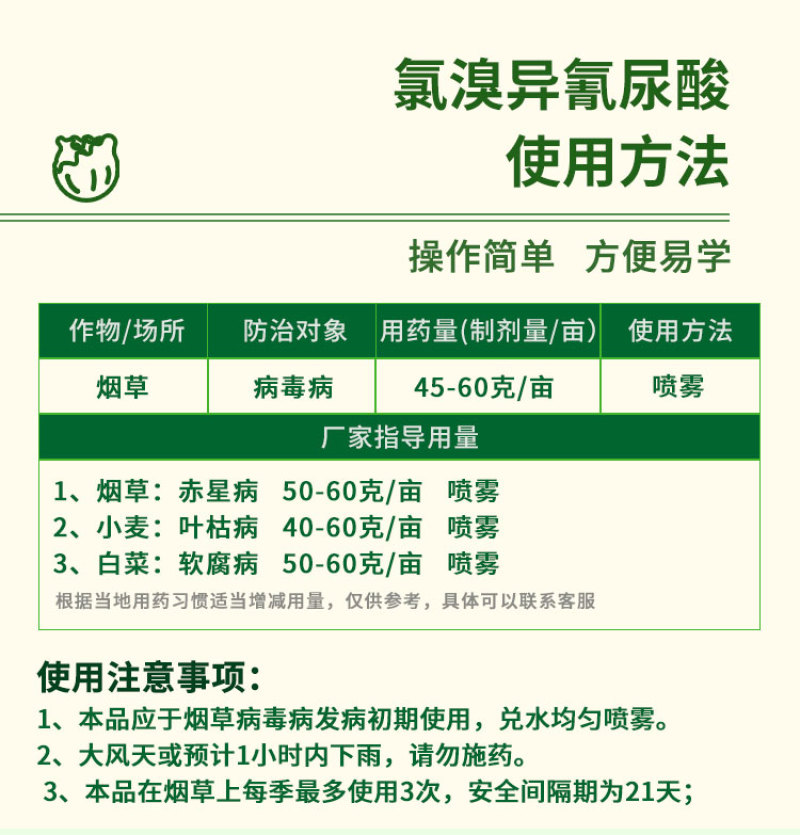 氯溴异氰尿酸
使用方法

操作简单 方便易学

| 作物/场所 | 防治对象 | 用药量(制剂量/亩) | 使用方法 |
|---|---|---|---|
| 烟草 | 病毒病 | 45-60克/亩 | 喷雾 |

厂家指导用量

1、烟草：赤星病 50-60克/亩 喷雾
2、小麦：叶枯病 40-60克/亩 喷雾
3、白菜：软腐病 50-60克/亩 喷雾
根据当地用药习惯适当增减用量，仅供参考，具体可以联系客服

使用注意事项：
1、本品应于烟草病毒病发病初期使用，兑水均匀喷雾。
2、大风天或预计1小时内下雨，请勿施药。
3、本品在烟草上每季最多使用3次，安全间隔期为21天；